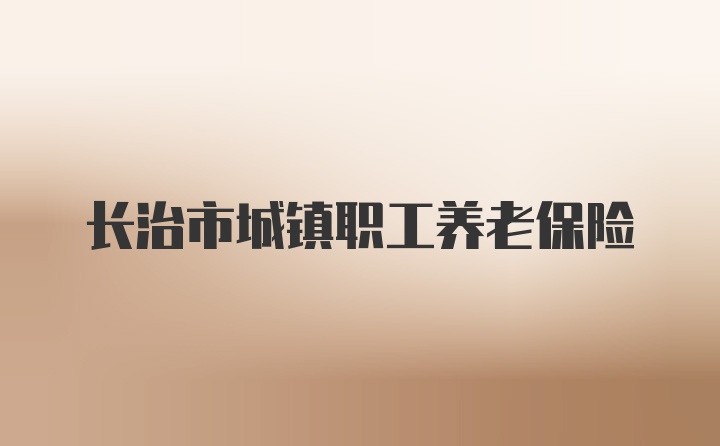 长治市城镇职工养老保险